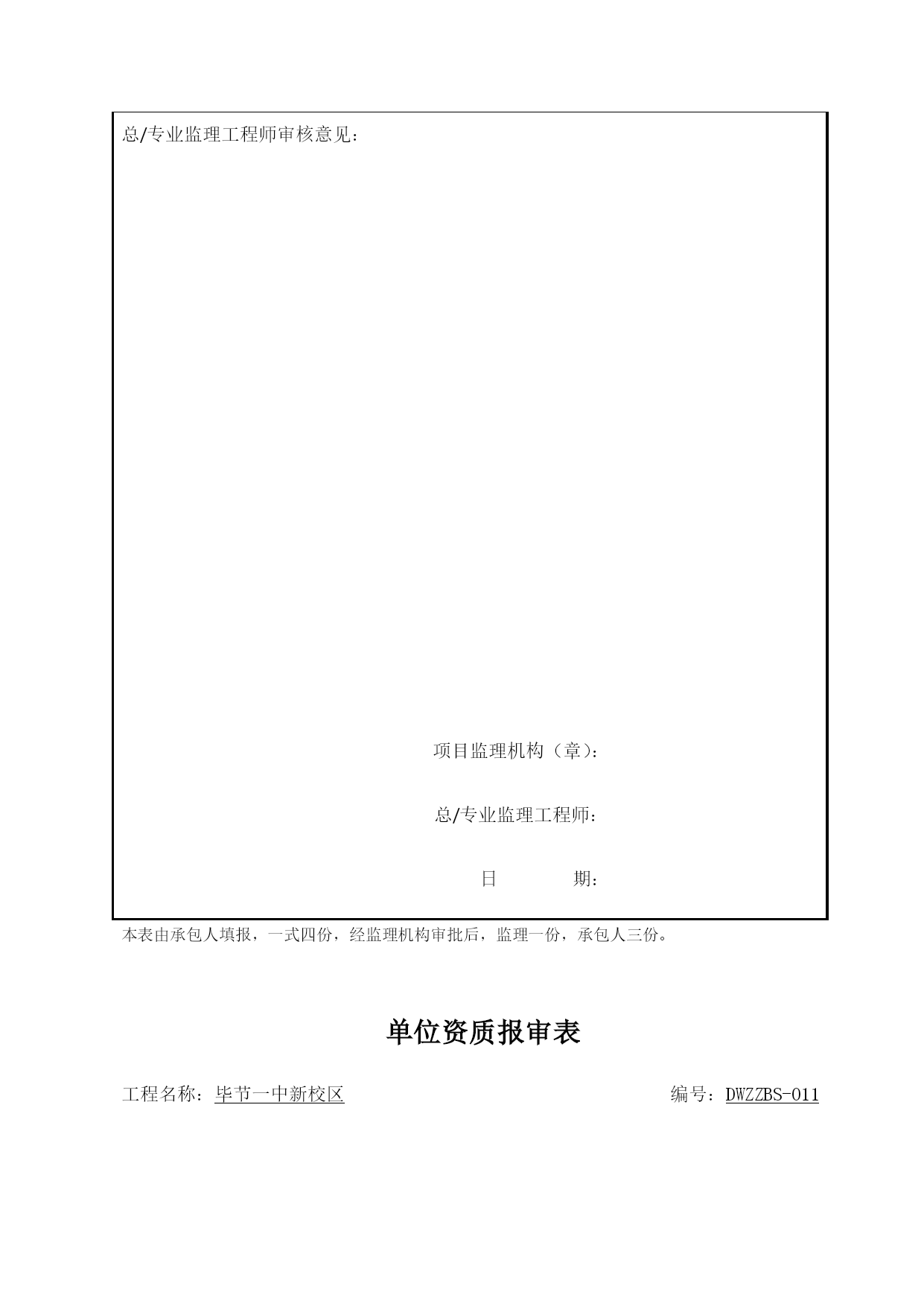 总/专业监理工程师审核意见：

项目监理机构（章）：

总/专业监理工程师：

日　　　期：

本表由承包人填报，一式四份，经监理机构审批后，监理一份，承包人三份。

单位资质报审表

工程名称：毕节一中新校区　　　　编号：DWZZBS-011